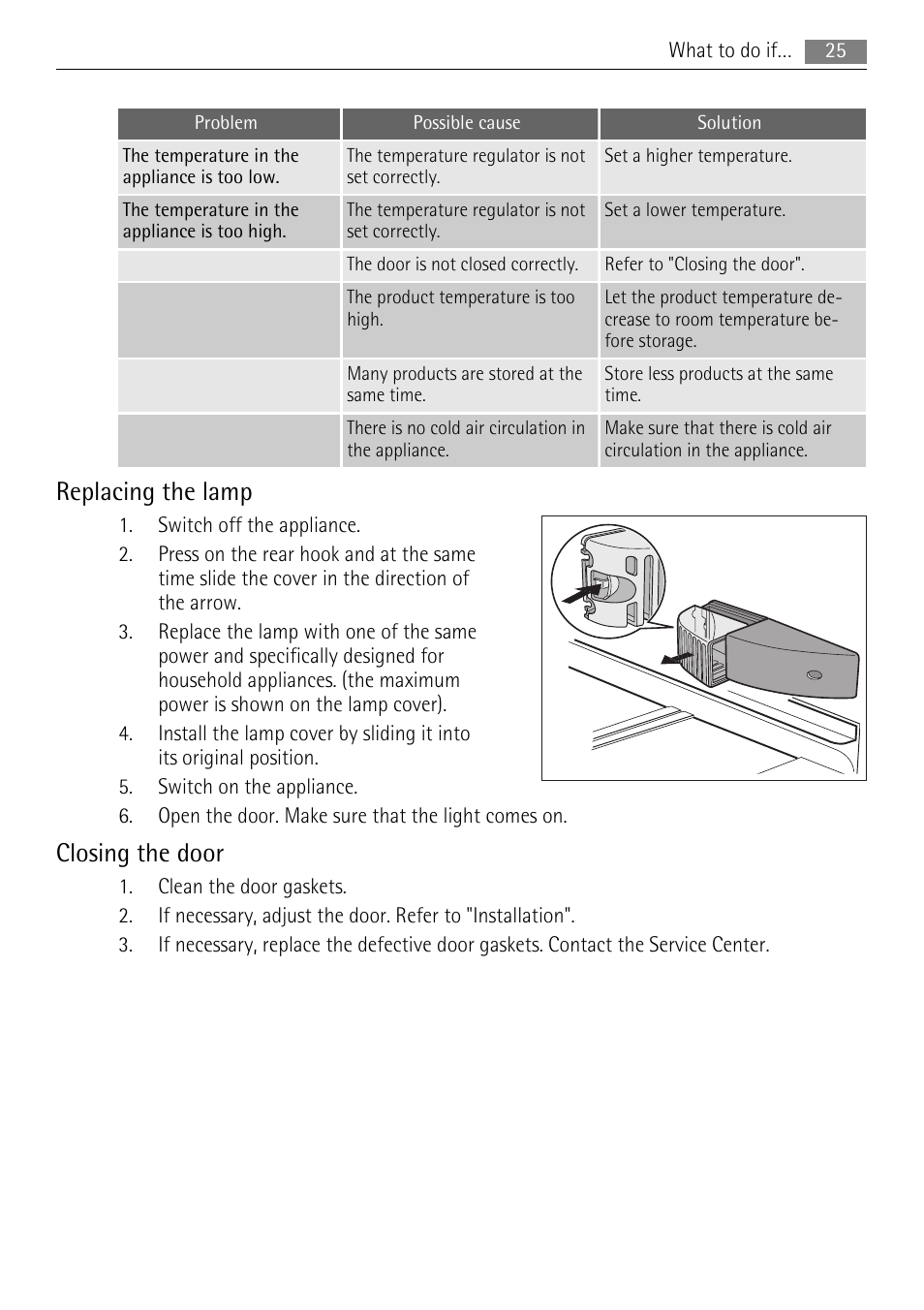 What to do if... 25

| Problem | Possible cause | Solution |
|---|---|---|
| The temperature in the appliance is too low. | The temperature regulator is not set correctly. | Set a higher temperature. |
| The temperature in the appliance is too high. | The temperature regulator is not set correctly. | Set a lower temperature. |
| | The door is not closed correctly. | Refer to "Closing the door". |
| | The product temperature is too high. | Let the product temperature decrease to room temperature before storage. |
| | Many products are stored at the same time. | Store less products at the same time. |
| | There is no cold air circulation in the appliance. | Make sure that there is cold air circulation in the appliance. |

Replacing the lamp

1. Switch off the appliance.
2. Press on the rear hook and at the same time slide the cover in the direction of the arrow.
3. Replace the lamp with one of the same power and specifically designed for household appliances. (the maximum power is shown on the lamp cover).
4. Install the lamp cover by sliding it into its original position.
5. Switch on the appliance.
6. Open the door. Make sure that the light comes on.

Closing the door

1. Clean the door gaskets.
2. If necessary, adjust the door. Refer to "Installation".
3. If necessary, replace the defective door gaskets. Contact the Service Center.